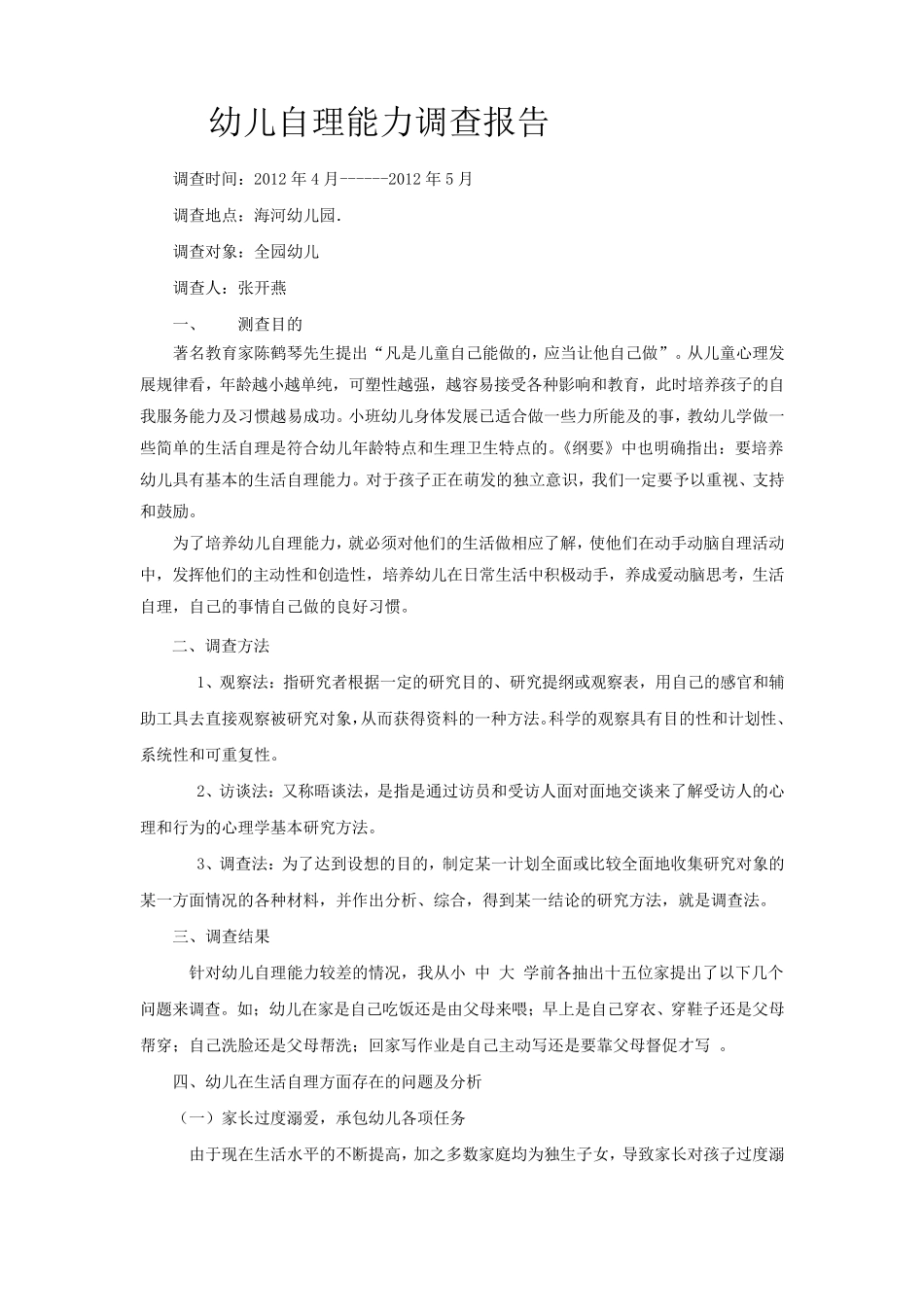 幼儿自理能力调查报告

调查时间：2012 年 4 月------2012 年 5 月

调查地点：海河幼儿园.

调查对象：全园幼儿

调查人：张开燕

一、　　测查目的

著名教育家陈鹤琴先生提出“凡是儿童自己能做的，应当让他自己做”。从儿童心理发展规律看，年龄越小越单纯，可塑性越强，越容易接受各种影响和教育，此时培养孩子的自我服务能力及习惯越易成功。小班幼儿身体发展已适合做一些力所能及的事，教幼儿学做一些简单的生活自理是符合幼儿年龄特点和生理卫生特点的。《纲要》中也明确指出：要培养幼儿具有基本的生活自理能力。对于孩子正在萌发的独立意识，我们一定要予以重视、支持和鼓励。

为了培养幼儿自理能力，就必须对他们的生活做相应了解，使他们在动手动脑自理活动中，发挥他们的主动性和创造性，培养幼儿在日常生活中积极动手，养成爱动脑思考，生活自理，自己的事情自己做的良好习惯。

二、调查方法

1、观察法：指研究者根据一定的研究目的、研究提纲或观察表，用自己的感官和辅助工具去直接观察被研究对象，从而获得资料的一种方法。科学的观察具有目的性和计划性、系统性和可重复性。

2、访谈法：又称晤谈法，是指是通过访员和受访人面对面地交谈来了解受访人的心理和行为的心理学基本研究方法。

3、调查法：为了达到设想的目的，制定某一计划全面或比较全面地收集研究对象的某一方面情况的各种材料，并作出分析、综合，得到某一结论的研究方法，就是调查法。

三、调查结果

针对幼儿自理能力较差的情况，我从小 中 大 学前各抽出十五位家提出了以下几个问题来调查。如；幼儿在家是自己吃饭还是由父母来喂；早上是自己穿衣、穿鞋子还是父母帮穿；自己洗脸还是父母帮洗；回家写作业是自己主动写还是要靠父母督促才写 。

四、幼儿在生活自理方面存在的问题及分析

（一）家长过度溺爱，承包幼儿各项任务

由于现在生活水平的不断提高，加之多数家庭均为独生子女，导致家长对孩子过度溺